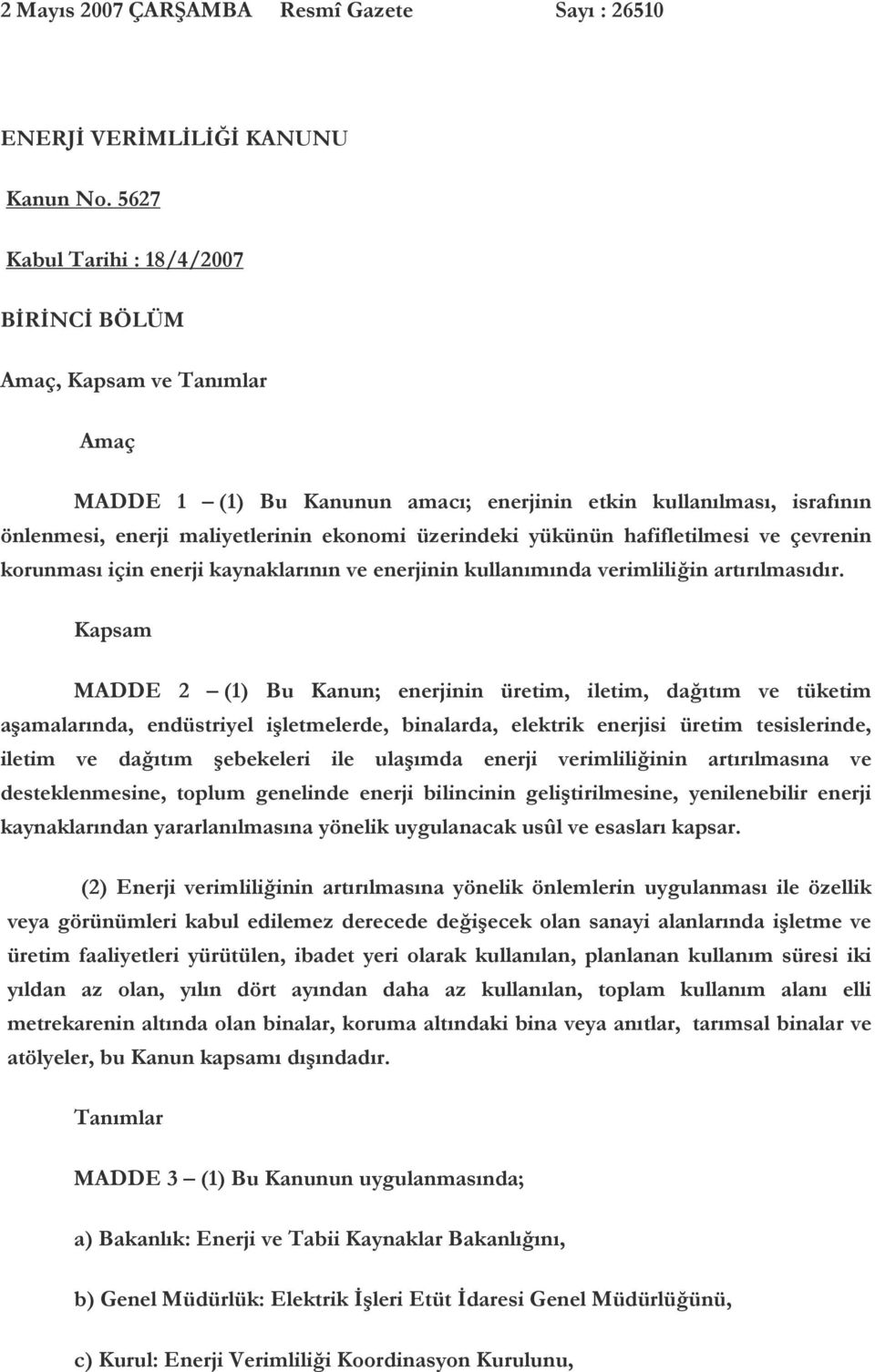 2 Mayıs 2007 ÇARŞAMBA Resmî Gazete Sayı : 26510

ENERJİ VERİMLİLİĞİ KANUNU

Kanun No. 5627

Kabul Tarihi : 18/4/2007

BİRİNCİ BÖLÜM

Amaç, Kapsam ve Tanımlar

Amaç

MADDE 1 – (1) Bu Kanunun amacı; enerjinin etkin kullanılması, israfının önlenmesi, enerji maliyetlerinin ekonomi üzerindeki yükünün hafifletilmesi ve çevrenin korunması için enerji kaynaklarının ve enerjinin kullanımında verimliliğin artırılmasıdır.

Kapsam

MADDE 2 – (1) Bu Kanun; enerjinin üretim, iletim, dağıtım ve tüketim aşamalarında, endüstriyel işletmelerde, binalarda, elektrik enerjisi üretim tesislerinde, iletim ve dağıtım şebekeleri ile ulaşımda enerji verimliliğinin artırılmasına ve desteklenmesine, toplum genelinde enerji bilincinin geliştirilmesine, yenilenebilir enerji kaynaklarından yararlanılmasına yönelik uygulanacak usûl ve esasları kapsar.

(2) Enerji verimliliğinin artırılmasına yönelik önlemlerin uygulanması ile özellik veya görünümleri kabul edilemez derecede değişecek olan sanayi alanlarında işletme ve üretim faaliyetleri yürütülen, ibadet yeri olarak kullanılan, planlanan kullanım süresi iki yıldan az olan, yılın dört ayından daha az kullanılan, toplam kullanım alanı elli metrekarenin altında olan binalar, koruma altındaki bina veya anıtlar, tarımsal binalar ve atölyeler, bu Kanun kapsamı dışındadır.

Tanımlar

MADDE 3 – (1) Bu Kanunun uygulanmasında;

a) Bakanlık: Enerji ve Tabii Kaynaklar Bakanlığını,

b) Genel Müdürlük: Elektrik İşleri Etüt İdaresi Genel Müdürlüğünü,

c) Kurul: Enerji Verimliliği Koordinasyon Kurulunu,